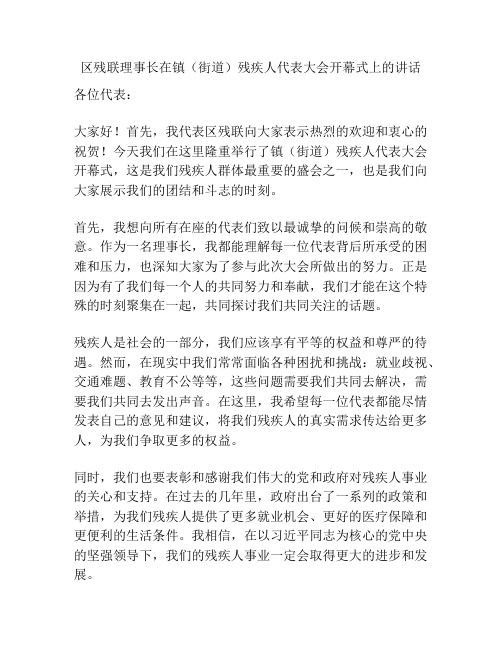 区残联理事长在镇（街道）残疾人代表大会开幕式上的讲话

各位代表：

大家好！首先，我代表区残联向大家表示热烈的欢迎和衷心的祝贺！今天我们在这里隆重举行了镇（街道）残疾人代表大会开幕式，这是我们残疾人群体最重要的盛会之一，也是我们向大家展示我们的团结和斗志的时刻。

首先，我想向所有在座的代表们致以最诚挚的问候和崇高的敬意。作为一名理事长，我都能理解每一位代表背后所承受的困难和压力，也深知大家为了参与此次大会所做出的努力。正是因为有了我们每一个人的共同努力和奉献，我们才能在这个特殊的时刻聚集在一起，共同探讨我们共同关注的话题。

残疾人是社会的一部分，我们应该享有平等的权益和尊严的待遇。然而，在现实中我们常常面临各种困扰和挑战：就业歧视、交通难题、教育不公等等，这些问题需要我们共同去解决，需要我们共同去发出声音。在这里，我希望每一位代表都能尽情发表自己的意见和建议，将我们残疾人的真实需求传达给更多人，为我们争取更多的权益。

同时，我们也要表彰和感谢我们伟大的党和政府对残疾人事业的关心和支持。在过去的几年里，政府出台了一系列的政策和举措，为我们残疾人提供了更多就业机会、更好的医疗保障和更便利的生活条件。我相信，在以习近平同志为核心的党中央的坚强领导下，我们的残疾人事业一定会取得更大的进步和发展。